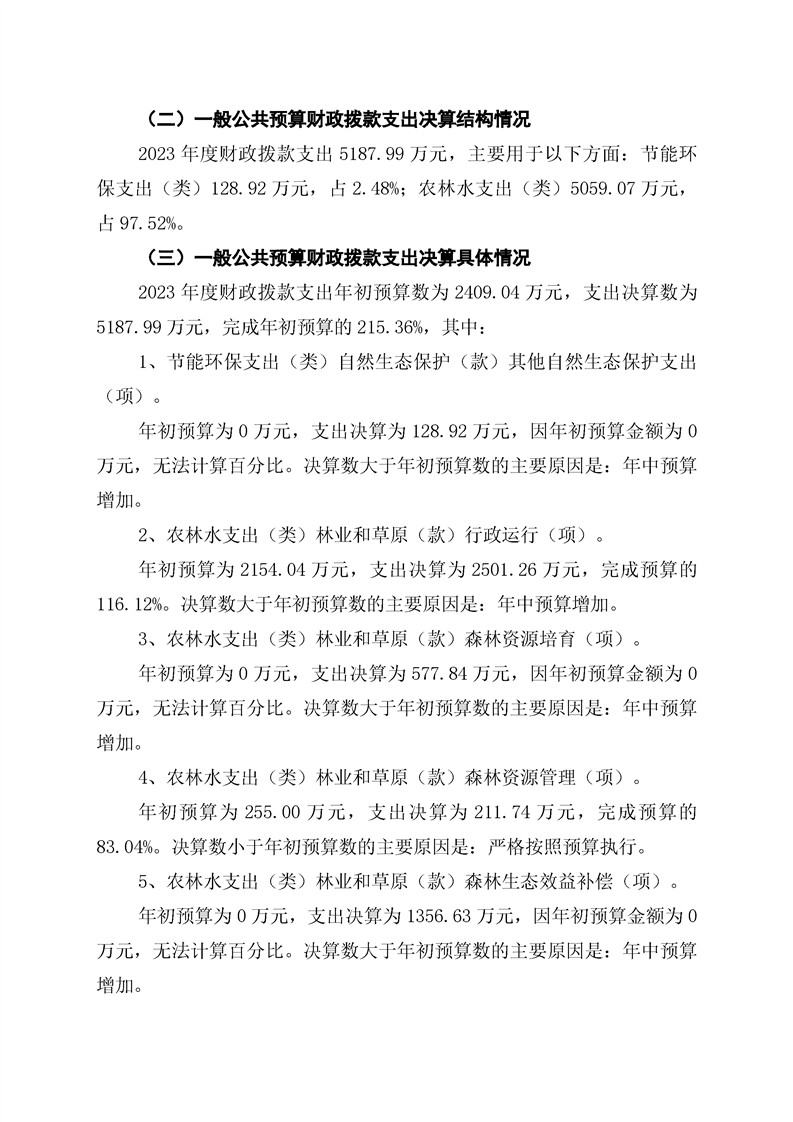 （二）一般公共预算财政拨款支出决算结构情况

2023 年度财政拨款支出 5187.99 万元，主要用于以下方面：节能环保支出（类）128.92 万元，占 2.48%；农林水支出（类）5059.07 万元，占 97.52%。

（三）一般公共预算财政拨款支出决算具体情况

2023 年度财政拨款支出年初预算数为 2409.04 万元，支出决算数为 5187.99 万元，完成年初预算的 215.36%，其中：

1、节能环保支出（类）自然生态保护（款）其他自然生态保护支出（项）。

年初预算为 0 万元，支出决算为 128.92 万元，因年初预算金额为 0 万元，无法计算百分比。决算数大于年初预算数的主要原因是：年中预算增加。

2、农林水支出（类）林业和草原（款）行政运行（项）。

年初预算为 2154.04 万元，支出决算为 2501.26 万元，完成预算的 116.12%。决算数大于年初预算数的主要原因是：年中预算增加。

3、农林水支出（类）林业和草原（款）森林资源培育（项）。

年初预算为 0 万元，支出决算为 577.84 万元，因年初预算金额为 0 万元，无法计算百分比。决算数大于年初预算数的主要原因是：年中预算增加。

4、农林水支出（类）林业和草原（款）森林资源管理（项）。

年初预算为 255.00 万元，支出决算为 211.74 万元，完成预算的 83.04%。决算数小于年初预算数的主要原因是：严格按照预算执行。

5、农林水支出（类）林业和草原（款）森林生态效益补偿（项）。

年初预算为 0 万元，支出决算为 1356.63 万元，因年初预算金额为 0 万元，无法计算百分比。决算数大于年初预算数的主要原因是：年中预算增加。